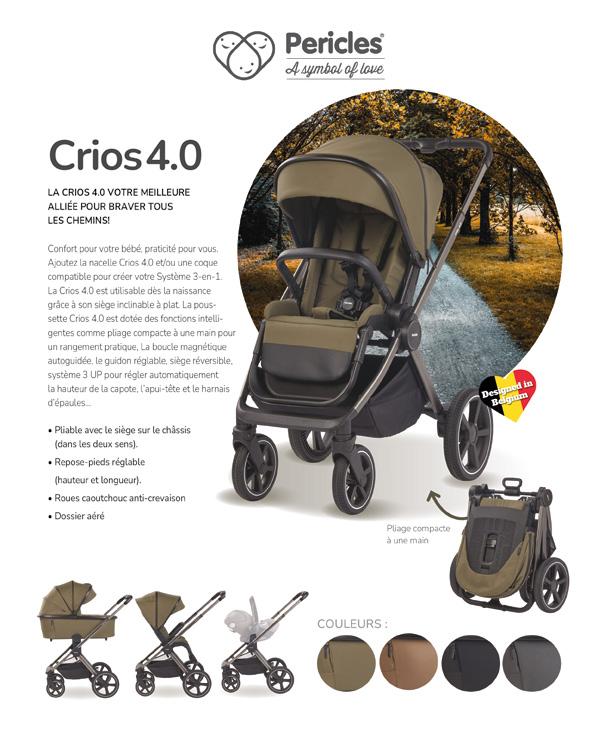 Pericles®
A symbol of love

Crios 4.0

LA CRIOS 4.0 VOTRE MEILLEURE ALLIÉE POUR BRAVER TOUS LES CHEMINS!

Confort pour votre bébé, praticité pour vous. Ajoutez la nacelle Crios 4.0 et/ou une coque compatible pour créer votre Système 3-en-1. La Crios 4.0 est utilisable dès la naissance grâce à son siège inclinable à plat. La poussette Crios 4.0 est dotée des fonctions intelligentes comme pliage compacte à une main pour un rangement pratique, La boucle magnétique autoguidée, le guidon réglable, siège réversible, système 3 UP pour régler automatiquement la hauteur de la capote, l'apui-tête et le harnais d'épaules...

• Pliable avec le siège sur le châssis (dans les deux sens).
• Repose-pieds réglable (hauteur et longueur).
• Roues caoutchouc anti-crevaison
• Dossier aéré

Designed in Belgium

Pliage compacte à une main

COULEURS :